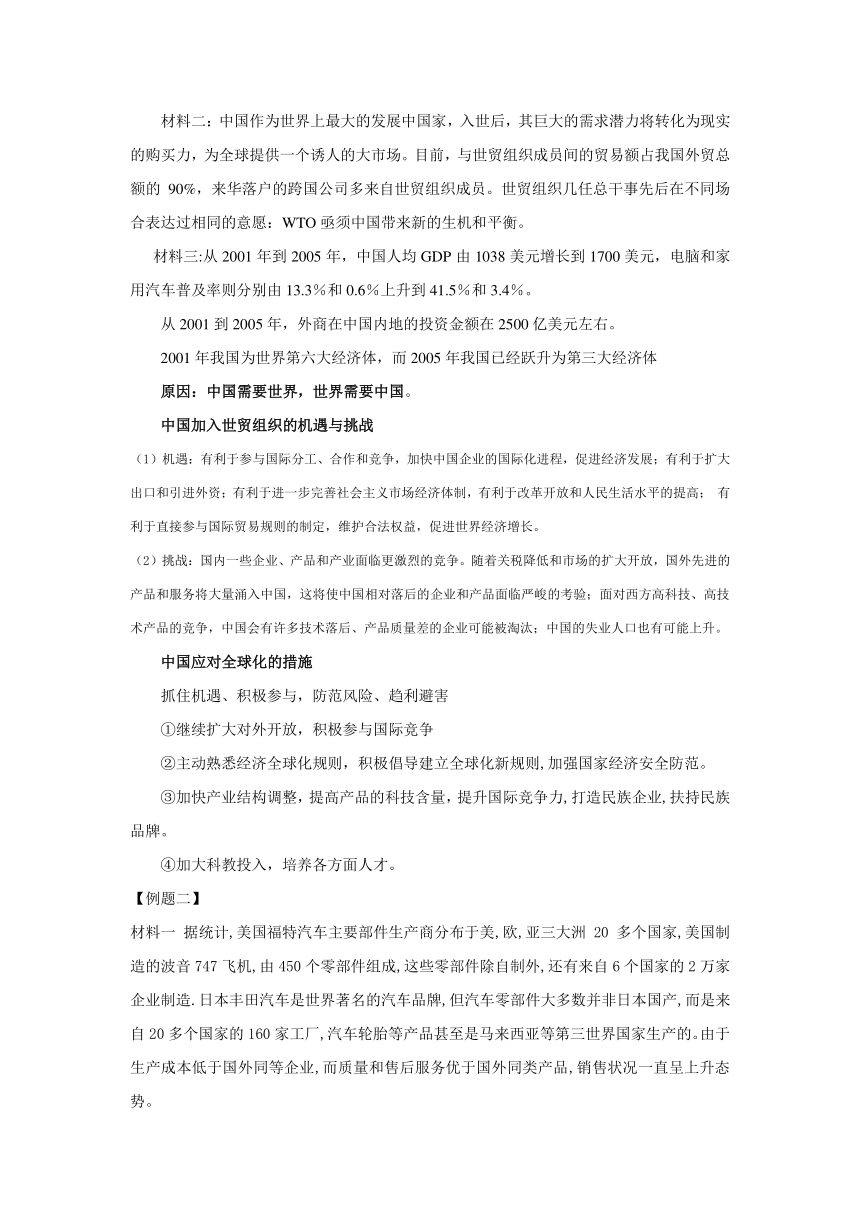 材料二：中国作为世界上最大的发展中国家，入世后，其巨大的需求潜力将转化为现实的购买力，为全球提供一个诱人的大市场。目前，与世贸组织成员间的贸易额占我国外贸总额的 90%，来华落户的跨国公司多来自世贸组织成员。世贸组织几任总干事先后在不同场合表达过相同的意愿：WTO 亟须中国带来新的生机和平衡。

材料三:从 2001 年到 2005 年，中国人均 GDP 由 1038 美元增长到 1700 美元，电脑和家用汽车普及率则分别由 13.3%和 0.6%上升到 41.5%和 3.4%。

从 2001 到 2005 年，外商在中国内地的投资金额在 2500 亿美元左右。

2001 年我国为世界第六大经济体，而 2005 年我国已经跃升为第三大经济体

原因：中国需要世界，世界需要中国。

中国加入世贸组织的机遇与挑战

（1）机遇：有利于参与国际分工、合作和竞争，加快中国企业的国际化进程，促进经济发展；有利于扩大出口和引进外资；有利于进一步完善社会主义市场经济体制，有利于改革开放和人民生活水平的提高； 有利于直接参与国际贸易规则的制定，维护合法权益，促进世界经济增长。

（2）挑战：国内一些企业、产品和产业面临更激烈的竞争。随着关税降低和市场的扩大开放，国外先进的产品和服务将大量涌入中国，这将使中国相对落后的企业和产品面临严峻的考验；面对西方高科技、高技术产品的竞争，中国会有许多技术落后、产品质量差的企业可能被淘汰；中国的失业人口也有可能上升。

中国应对全球化的措施

抓住机遇、积极参与，防范风险、趋利避害

①继续扩大对外开放，积极参与国际竞争

②主动熟悉经济全球化规则，积极倡导建立全球化新规则,加强国家经济安全防范。

③加快产业结构调整，提高产品的科技含量，提升国际竞争力,打造民族企业,扶持民族品牌。

④加大科教投入，培养各方面人才。

【例题二】

材料一 据统计,美国福特汽车主要部件生产商分布于美,欧,亚三大洲 20 多个国家,美国制造的波音 747 飞机,由 450 个零部件组成,这些零部件除自制外,还有来自 6 个国家的 2 万家企业制造.日本丰田汽车是世界著名的汽车品牌,但汽车零部件大多数并非日本国产,而是来自 20 多个国家的 160 家工厂,汽车轮胎等产品甚至是马来西亚等第三世界国家生产的。由于生产成本低于国外同等企业,而质量和售后服务优于国外同类产品,销售状况一直呈上升态势。